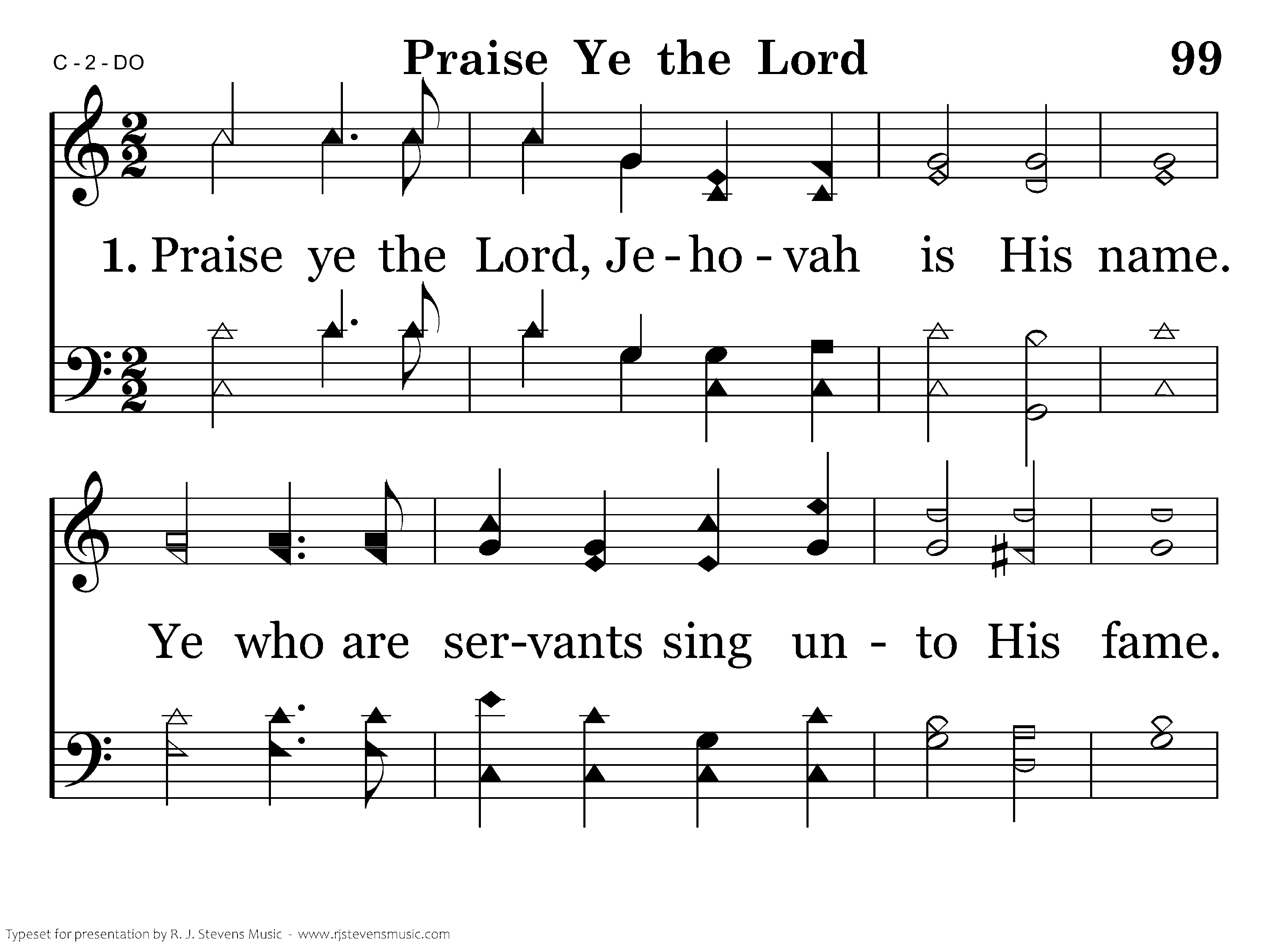 C - 2 - DO

Praise Ye the Lord

99

1. Praise ye the Lord, Je - ho - vah is His name.

Ye who are ser-vants sing un - to His fame.

Typeset for presentation by R. J. Stevens Music - www.rjstevensmusic.com